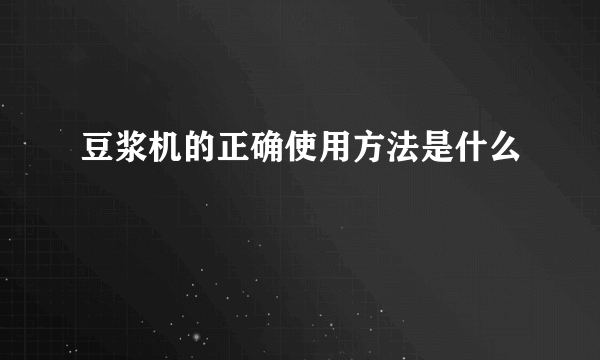 豆浆机的正确使用方法是什么